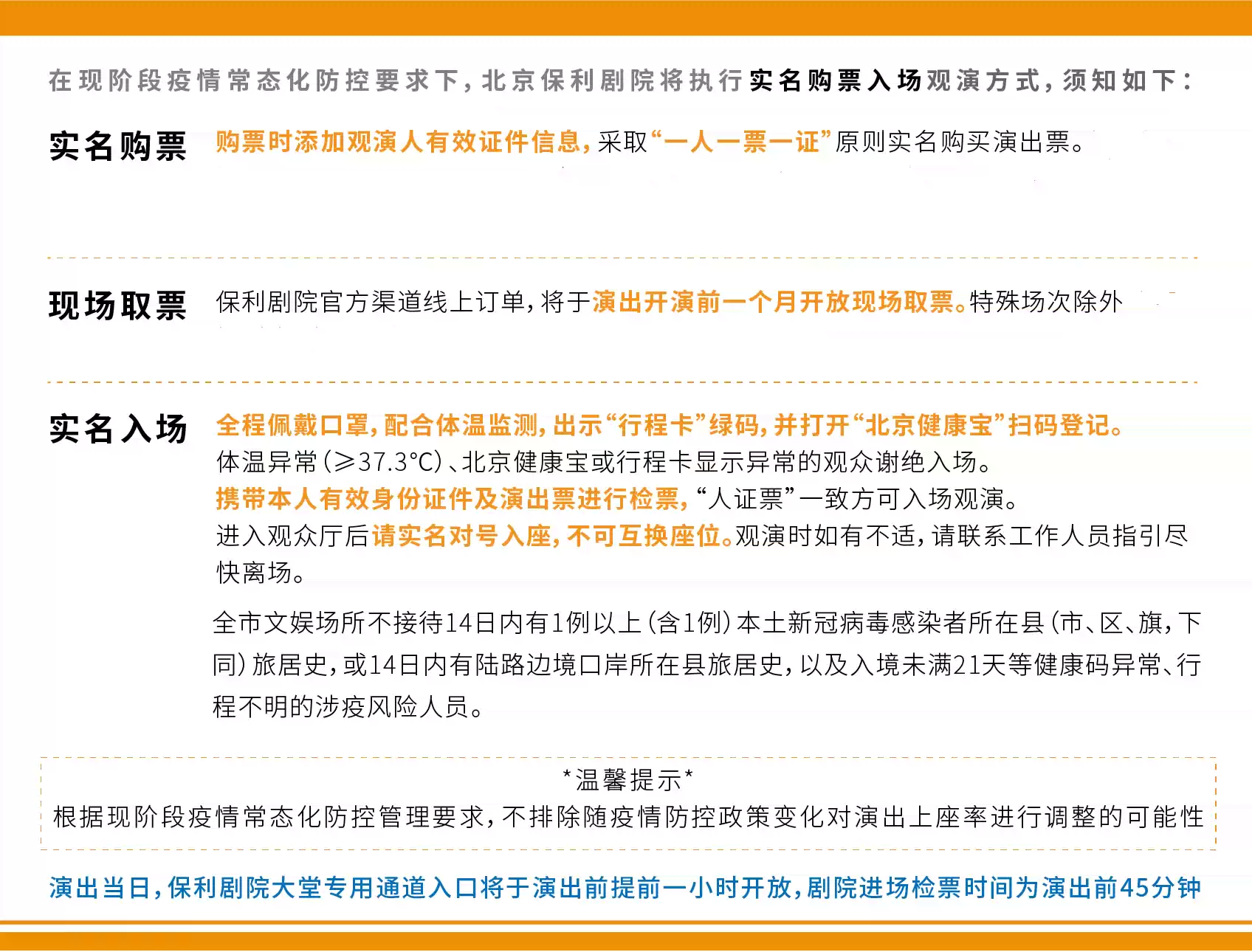 在现阶段疫情常态化防控要求下，北京保利剧院将执行实名购票入场观演方式，须知如下：

实名购票 购票时添加观演人有效证件信息，采取“一人一票一证”原则实名购买演出票。

现场取票 保利剧院官方渠道线上订单，将于演出开演前一个月开放现场取票。特殊场次除外

实名入场 全程佩戴口罩，配合体温监测，出示“行程卡”绿码，并打开“北京健康宝”扫码登记。
体温异常（≥37.3℃）、北京健康宝或行程卡显示异常的观众谢绝入场。
携带本人有效身份证件及演出票进行检票，“人证票”一致方可入场观演。
进入观众厅后请实名对号入座，不可互换座位。观演时如有不适，请联系工作人员指引尽快离场。

全市文娱场所不接待14日内有1例以上（含1例）本土新冠病毒感染者所在县（市、区、旗，下同）旅居史，或14日内有陆路边境口岸所在县旅居史，以及入境未满21天等健康码异常、行程不明的涉疫风险人员。

*温馨提示*
根据现阶段疫情常态化防控管理要求，不排除随疫情防控政策变化对演出上座率进行调整的可能性

演出当日，保利剧院大堂专用通道入口将于演出前提前一小时开放，剧院进场检票时间为演出前45分钟